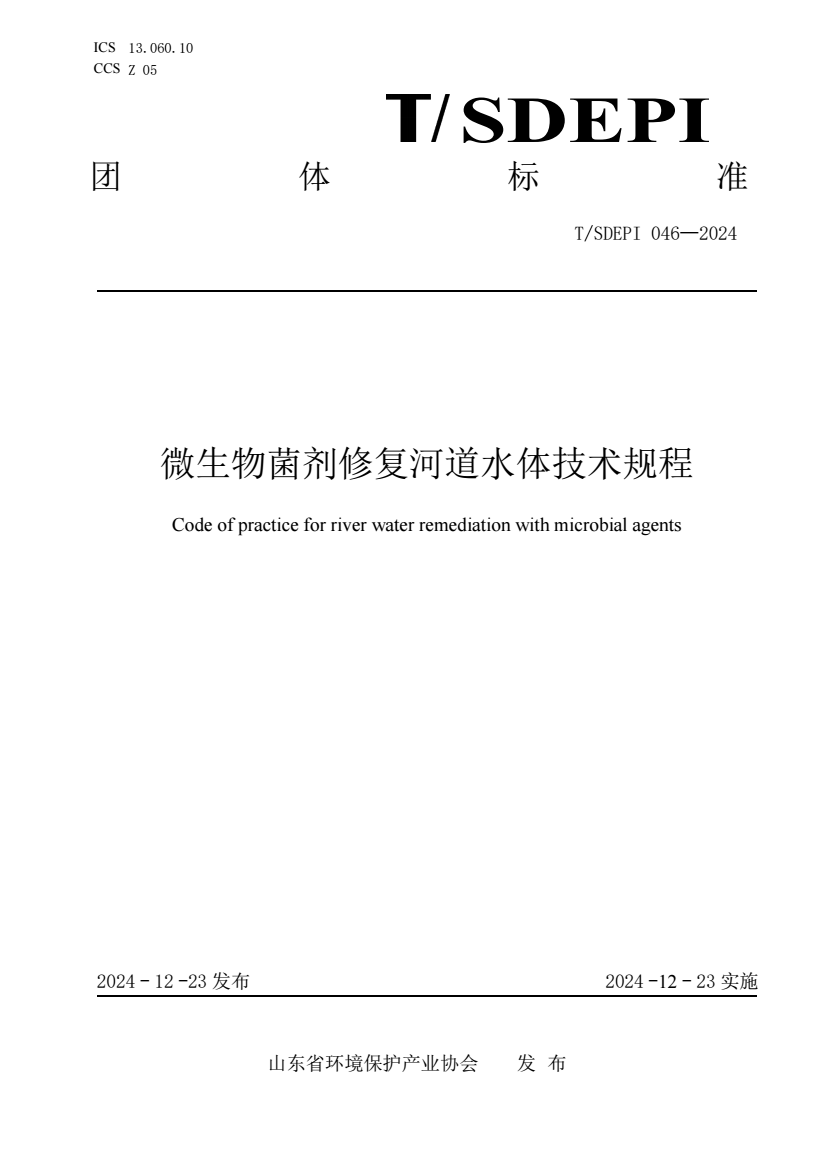 ICS 13.060.10
CCS Z 05

T/SDEPI

团 体 标 准

T/SDEPI 046—2024

微生物菌剂修复河道水体技术规程

Code of practice for river water remediation with microbial agents

2024 - 12 -23 发布

2024 -12 - 23 实施

山东省环境保护产业协会 发 布